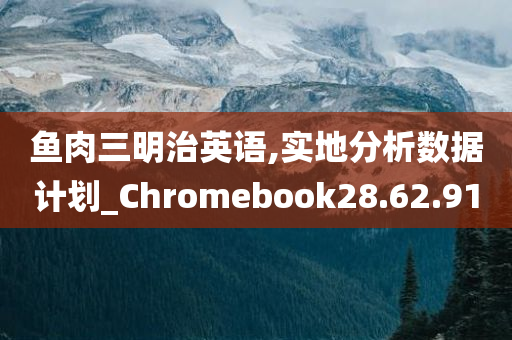 鱼肉三明治英语,实地分析数据计划_Chromebook28.62.91